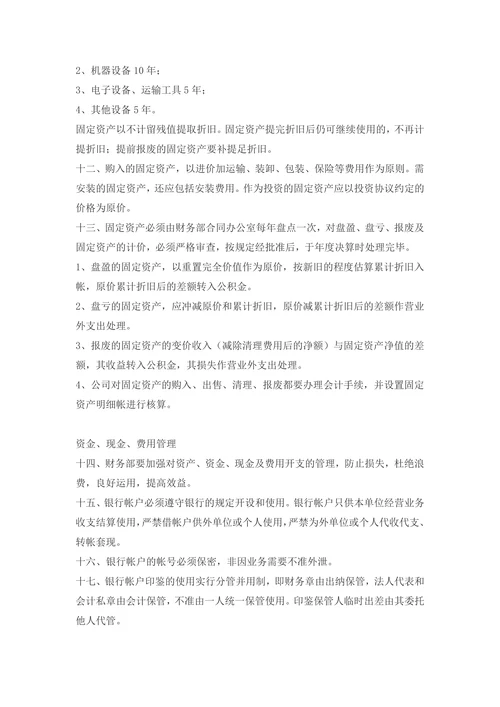 2、机器设备 10 年；
3、电子设备、运输工具 5 年；
4、其他设备 5 年。

固定资产以不计留残值提取折旧。固定资产提完折旧后仍可继续使用的，不再计提折旧；提前报废的固定资产要补提足折旧。

十二、购入的固定资产，以进价加运输、装卸、包装、保险等费用作为原则。需安装的固定资产，还应包括安装费用。作为投资的固定资产应以投资协议约定的价格为原价。

十三、固定资产必须由财务部合同办公室每年盘点一次，对盘盈、盘亏、报废及固定资产的计价，必须严格审查，按规定经批准后，于年度决算时处理完毕。

1、盘盈的固定资产，以重置完全价值作为原价，按新旧的程度估算累计折旧入帐，原价累计折旧后的差额转入公积金。

2、盘亏的固定资产，应冲减原价和累计折旧，原价减累计折旧后的差额作营业外支出处理。

3、报废的固定资产的变价收入（减除清理费用后的净额）与固定资产净值的差额，其收益转入公积金，其损失作营业外支出处理。

4、公司对固定资产的购入、出售、清理、报废都要办理会计手续，并设置固定资产明细帐进行核算。

资金、现金、费用管理

十四、财务部要加强对资产、资金、现金及费用开支的管理，防止损失，杜绝浪费，良好运用，提高效益。

十五、银行帐户必须遵守银行的规定开设和使用。银行帐户只供本单位经营业务收支结算使用，严禁借帐户供外单位或个人使用，严禁为外单位或个人代收代支、转帐套现。

十六、银行帐户的帐号必须保密，非因业务需要不准外泄。

十七、银行帐户印鉴的使用实行分管并用制，即财务章由出纳保管，法人代表和会计私章由会计保管，不准由一人统一保管使用。印鉴保管人临时出差由其委托他人代管。